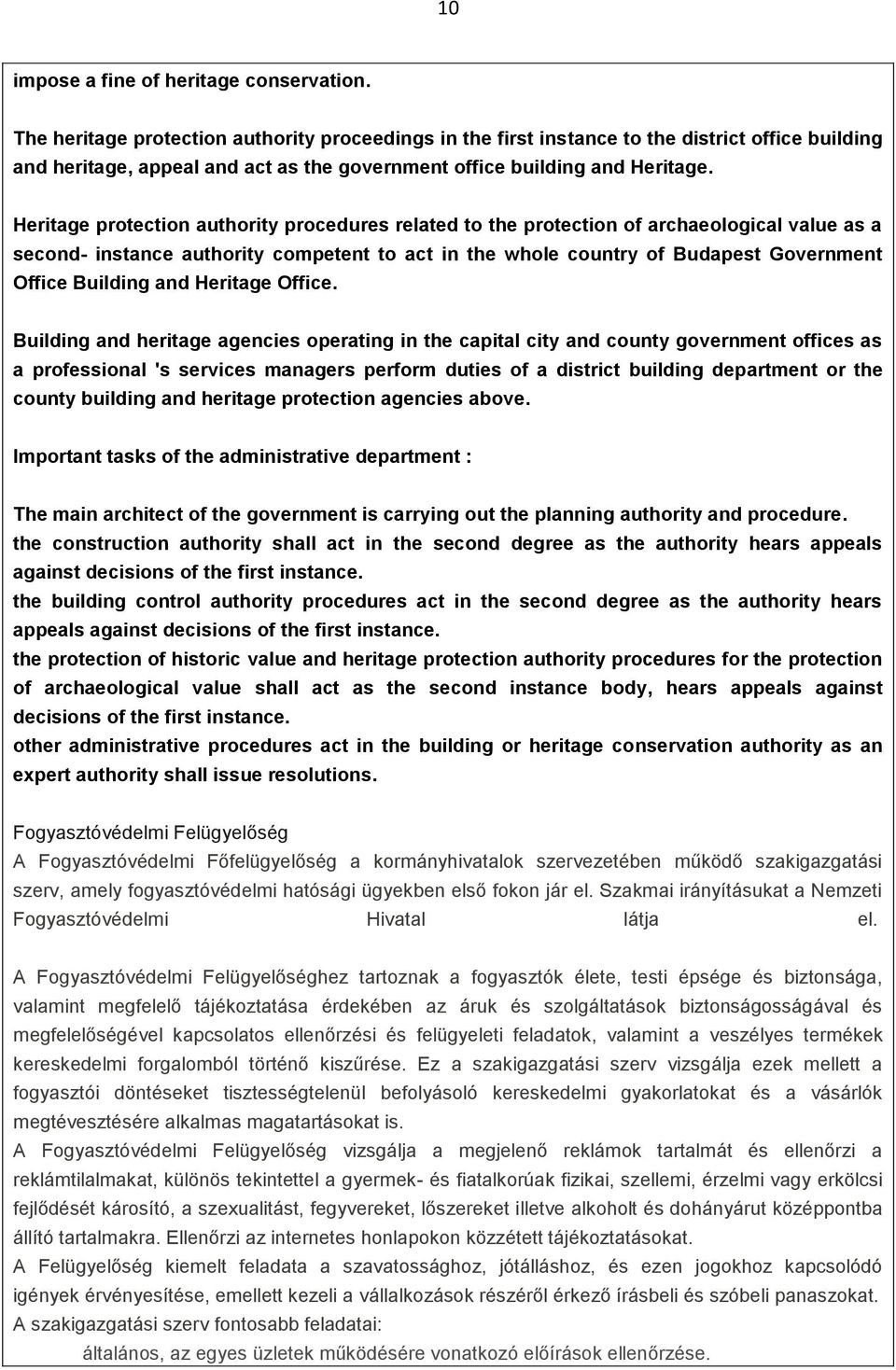 10

impose a fine of heritage conservation.

The heritage protection authority proceedings in the first instance to the district office building and heritage, appeal and act as the government office building and Heritage.

Heritage protection authority procedures related to the protection of archaeological value as a second- instance authority competent to act in the whole country of Budapest Government Office Building and Heritage Office.

Building and heritage agencies operating in the capital city and county government offices as a professional 's services managers perform duties of a district building department or the county building and heritage protection agencies above.

Important tasks of the administrative department :

The main architect of the government is carrying out the planning authority and procedure.
the construction authority shall act in the second degree as the authority hears appeals against decisions of the first instance.
the building control authority procedures act in the second degree as the authority hears appeals against decisions of the first instance.
the protection of historic value and heritage protection authority procedures for the protection of archaeological value shall act as the second instance body, hears appeals against decisions of the first instance.
other administrative procedures act in the building or heritage conservation authority as an expert authority shall issue resolutions.

Fogyasztóvédelmi Felügyelőség
A Fogyasztóvédelmi Főfelügyelőség a kormányhivatalok szervezetében működő szakigazgatási szerv, amely fogyasztóvédelmi hatósági ügyekben első fokon jár el. Szakmai irányításukat a Nemzeti Fogyasztóvédelmi Hivatal látja el.

A Fogyasztóvédelmi Felügyelőséghez tartoznak a fogyasztók élete, testi épsége és biztonsága, valamint megfelelő tájékoztatása érdekében az áruk és szolgáltatások biztonságosságával és megfelelőségével kapcsolatos ellenőrzési és felügyeleti feladatok, valamint a veszélyes termékek kereskedelmi forgalomból történő kiszűrése. Ez a szakigazgatási szerv vizsgálja ezek mellett a fogyasztói döntéseket tisztességtelenül befolyásoló kereskedelmi gyakorlatokat és a vásárlók megtévesztésére alkalmas magatartásokat is.
A Fogyasztóvédelmi Felügyelőség vizsgálja a megjelenő reklámok tartalmát és ellenőrzi a reklámtilalmakat, különös tekintettel a gyermek- és fiatalkorúak fizikai, szellemi, érzelmi vagy erkölcsi fejlődését károsító, a szexualitást, fegyvereket, lőszereket illetve alkoholt és dohányárut középpontba állító tartalmakra. Ellenőrzi az internetes honlapokon közzétett tájékoztatásokat.
A Felügyelőség kiemelt feladata a szavatossághoz, jótálláshoz, és ezen jogokhoz kapcsolódó igények érvényesítése, emellett kezeli a vállalkozások részéről érkező írásbeli és szóbeli panaszokat.
A szakigazgatási szerv fontosabb feladatai:
általános, az egyes üzletek működésére vonatkozó előírások ellenőrzése.